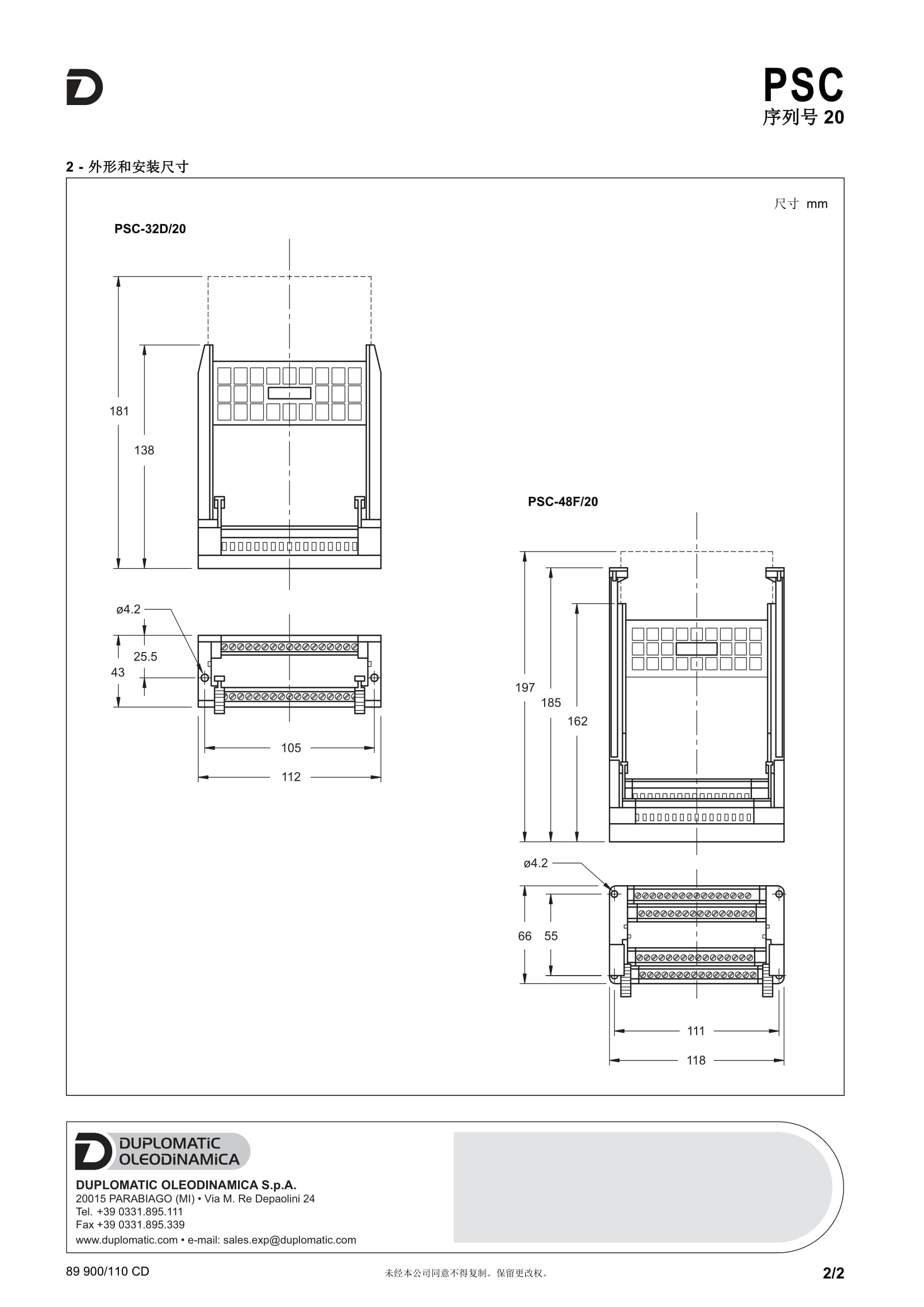 PSC
序列号 20

2 - 外形和安装尺寸

尺寸 mm

PSC-32D/20

181
138

ø4.2
25.5
43

105
112

PSC-48F/20

197
185
162

ø4.2
66
55

111
118

DUPLOMATIC OLEODINAMICA

DUPLOMATIC OLEODINAMICA S.p.A.
20015 PARABIAGO (MI) • Via M. Re Depaolini 24
Tel. +39 0331.895.111
Fax +39 0331.895.339
www.duplomatic.com • e-mail: sales.exp@duplomatic.com

89 900/110 CD
未经本公司同意不得复制。保留更改权。
2/2